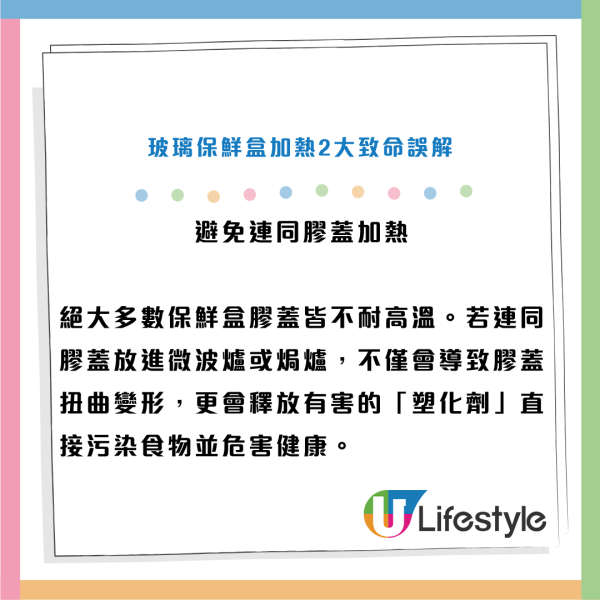 玻璃保鮮盒加熱2大致命誤解

避免連同膠蓋加熱

絕大多數保鮮盒膠蓋皆不耐高溫。若連同膠蓋放進微波爐或焗爐，不僅會導致膠蓋扭曲變形，更會釋放有害的「塑化劑」直接污染食物並危害健康。

U Lifestyle